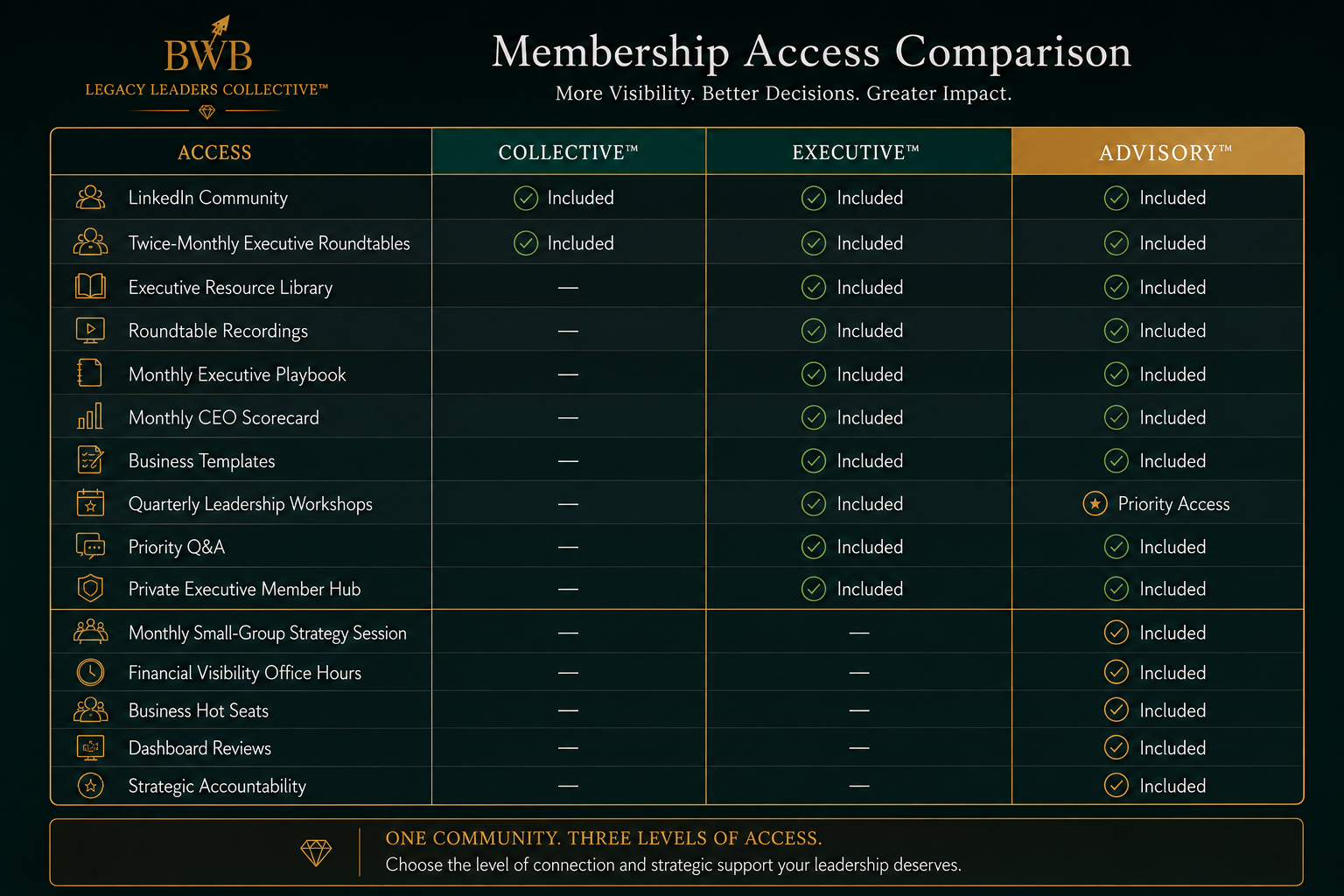 BWB
LEGACY LEADERS COLLECTIVE™

Membership Access Comparison
More Visibility. Better Decisions. Greater Impact.

| ACCESS | COLLECTIVE™ | EXECUTIVE™ | ADVISORY™ |
|---|---|---|---|
| LinkedIn Community | Included | Included | Included |
| Twice-Monthly Executive Roundtables | Included | Included | Included |
| Executive Resource Library | — | Included | Included |
| Roundtable Recordings | — | Included | Included |
| Monthly Executive Playbook | — | Included | Included |
| Monthly CEO Scorecard | — | Included | Included |
| Business Templates | — | Included | Included |
| Quarterly Leadership Workshops | — | Included | Priority Access |
| Priority Q&A | — | Included | Included |
| Private Executive Member Hub | — | Included | Included |
| Monthly Small-Group Strategy Session | — | — | Included |
| Financial Visibility Office Hours | — | — | Included |
| Business Hot Seats | — | — | Included |
| Dashboard Reviews | — | — | Included |
| Strategic Accountability | — | — | Included |

ONE COMMUNITY. THREE LEVELS OF ACCESS.
Choose the level of connection and strategic support your leadership deserves.